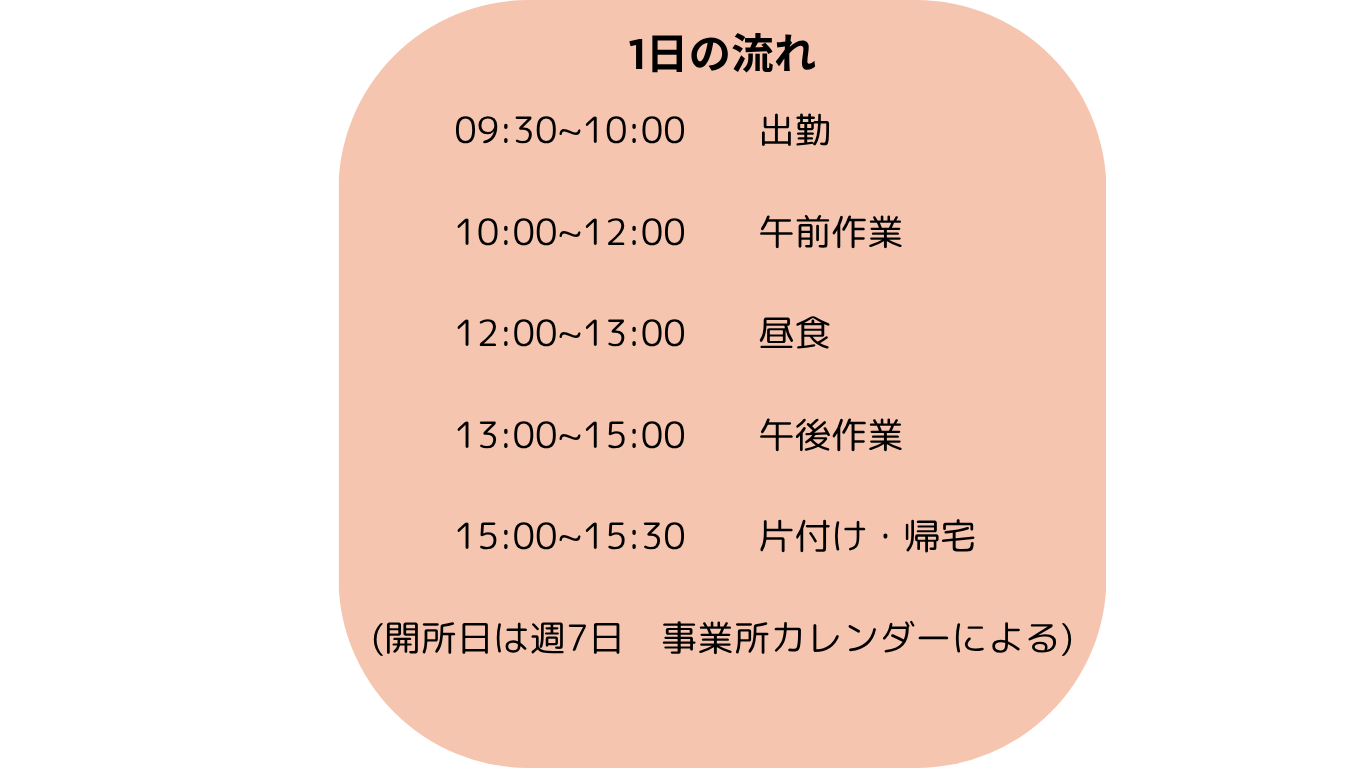 1日の流れ

09:30~10:00　出勤

10:00~12:00　午前作業

12:00~13:00　昼食

13:00~15:00　午後作業

15:00~15:30　片付け・帰宅

(開所日は週7日　事業所カレンダーによる)